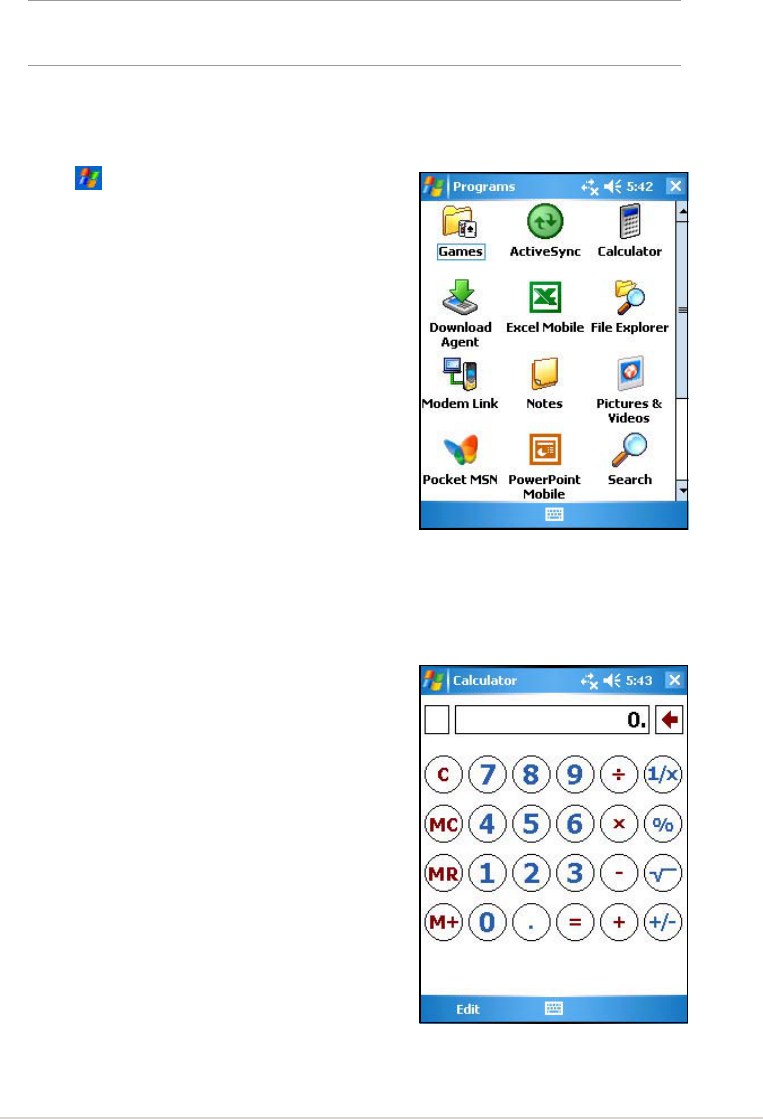 Programs 5:42

Games ActiveSync Calculator

Download Agent Excel Mobile File Explorer

Modem Link Notes Pictures & Videos

Pocket MSN PowerPoint Mobile Search

Calculator 5:43

0.

C 7 8 9 ÷ 1/x

MC 4 5 6 × %

MR 1 2 3 - √

M+ 0 . = + +/-

Edit